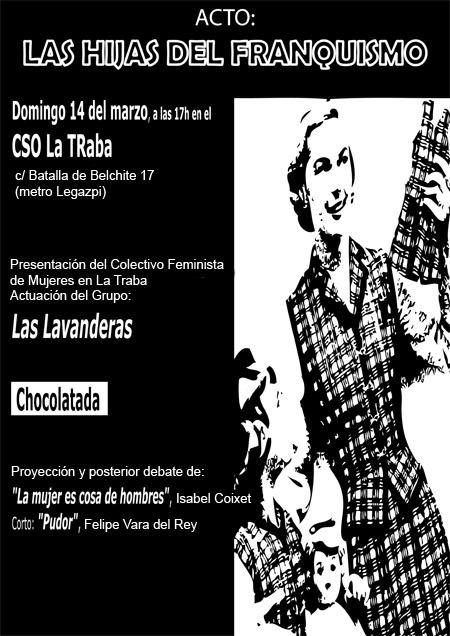 ACTO:
LAS HIJAS DEL FRANQUISMO

Domingo 14 del marzo, a las 17h en el
CSO La TRaba
c/ Batalla de Belchite 17
(metro Legazpi)

Presentación del Colectivo Feminista de Mujeres en La Traba
Actuación del Grupo:
Las Lavanderas

Chocolatada

Proyección y posterior debate de:
"La mujer es cosa de hombres", Isabel Coixet
Corto: "Pudor", Felipe Vara del Rey